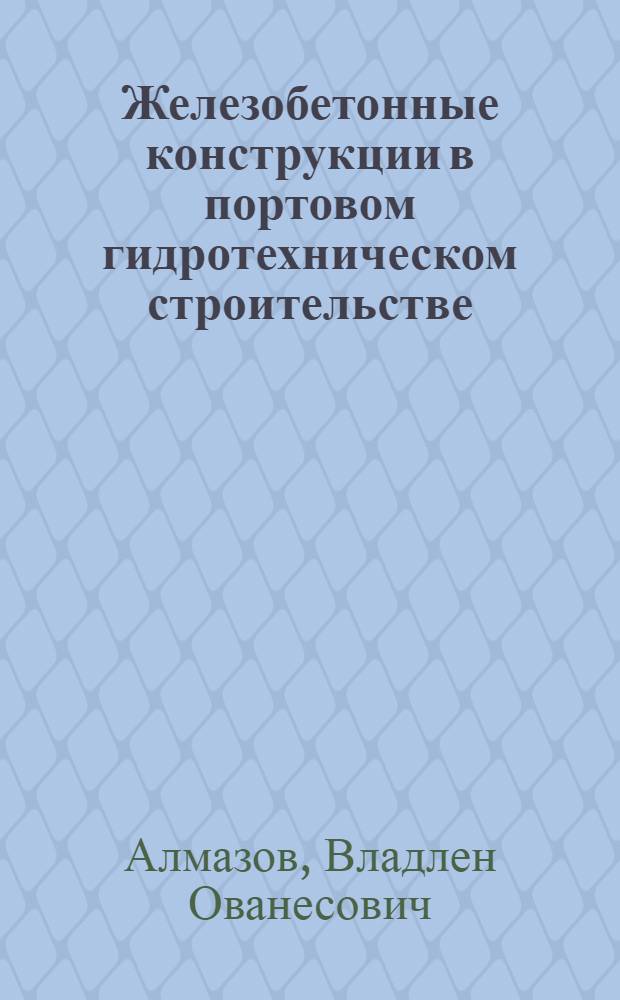 Железобетонные конструкции в портовом гидротехническом строительстве

Алмазов, Владлен Ованесович